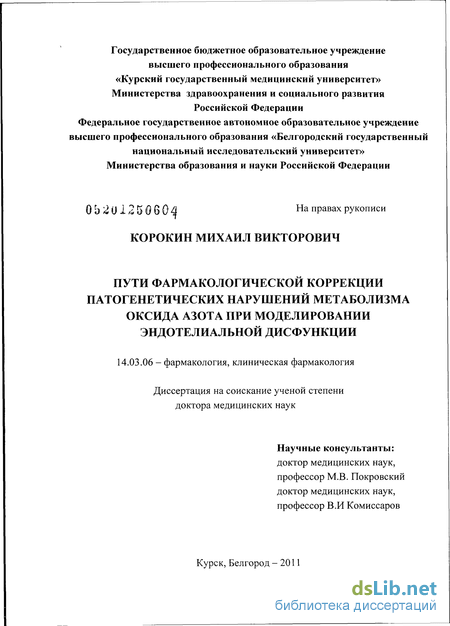 Государственное бюджетное образовательное учреждение высшего профессионального образования «Курский государственный медицинский университет» Министерства здравоохранения и социального развития Российской Федерации Федеральное государственное автономное образовательное учреждение высшего профессионального образования «Белгородский государственный национальный исследовательский университет» Министерства образования и науки Российской Федерации

05201250604

На правах рукописи

КОРОКИН МИХАИЛ ВИКТОРОВИЧ

ПУТИ ФАРМАКОЛОГИЧЕСКОЙ КОРРЕКЦИИ ПАТОГЕНЕТИЧЕСКИХ НАРУШЕНИЙ МЕТАБОЛИЗМА ОКСИДА АЗОТА ПРИ МОДЕЛИРОВАНИИ ЭНДОТЕЛИАЛЬНОЙ ДИСФУНКЦИИ

14.03.06 – фармакология, клиническая фармакология

Диссертация на соискание ученой степени доктора медицинских наук

Научные консультанты:
доктор медицинских наук,
профессор М.В. Покровский
доктор медицинских наук,
профессор В.И Комиссаров

Курск, Белгород – 2011

dsLib.net
библиотека диссертаций